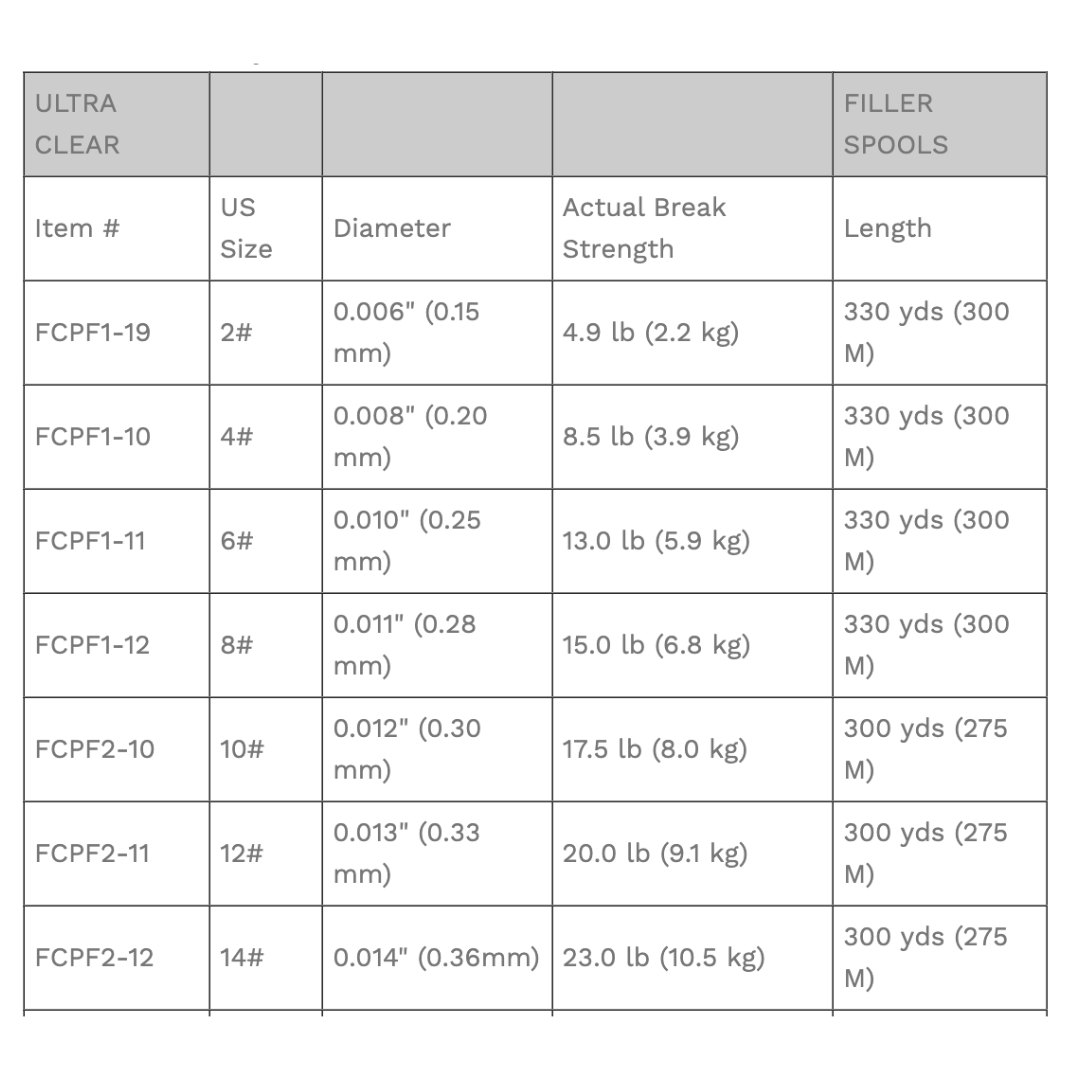 | ULTRA CLEAR | | | | FILLER SPOOLS |
|---|---|---|---|---|
| Item # | US Size | Diameter | Actual Break Strength | Length |
| FCPF1-19 | 2# | 0.006" (0.15 mm) | 4.9 lb (2.2 kg) | 330 yds (300 M) |
| FCPF1-10 | 4# | 0.008" (0.20 mm) | 8.5 lb (3.9 kg) | 330 yds (300 M) |
| FCPF1-11 | 6# | 0.010" (0.25 mm) | 13.0 lb (5.9 kg) | 330 yds (300 M) |
| FCPF1-12 | 8# | 0.011" (0.28 mm) | 15.0 lb (6.8 kg) | 330 yds (300 M) |
| FCPF2-10 | 10# | 0.012" (0.30 mm) | 17.5 lb (8.0 kg) | 300 yds (275 M) |
| FCPF2-11 | 12# | 0.013" (0.33 mm) | 20.0 lb (9.1 kg) | 300 yds (275 M) |
| FCPF2-12 | 14# | 0.014" (0.36mm) | 23.0 lb (10.5 kg) | 300 yds (275 M) |